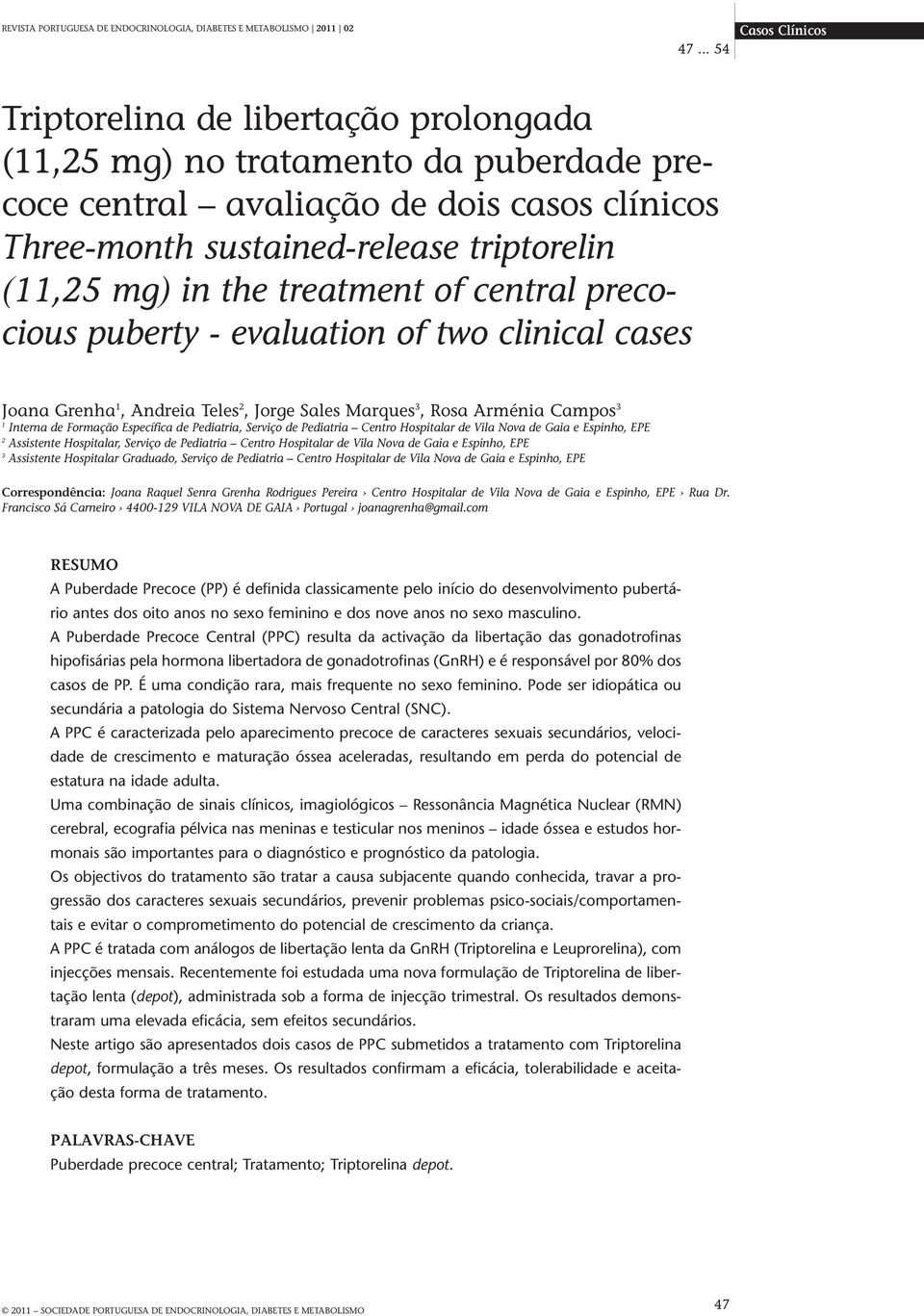 REVISTA PORTUGUESA DE ENDOCRINOLOGIA, DIABETES E METABOLISMO | 2011 | 02

47 ... 54

Casos Clínicos

Triptorelina de libertação prolongada (11,25 mg) no tratamento da puberdade precoce central – avaliação de dois casos clínicos
Three-month sustained-release triptorelin (11,25 mg) in the treatment of central precocious puberty - evaluation of two clinical cases

Joana Grenha$^1$, Andreia Teles$^2$, Jorge Sales Marques$^3$, Rosa Arménia Campos$^3$
$^1$ Interna de Formação Específica de Pediatria, Serviço de Pediatria – Centro Hospitalar de Vila Nova de Gaia e Espinho, EPE
$^2$ Assistente Hospitalar, Serviço de Pediatria – Centro Hospitalar de Vila Nova de Gaia e Espinho, EPE
$^3$ Assistente Hospitalar Graduado, Serviço de Pediatria – Centro Hospitalar de Vila Nova de Gaia e Espinho, EPE

Correspondência: Joana Raquel Senra Grenha Rodrigues Pereira › Centro Hospitalar de Vila Nova de Gaia e Espinho, EPE › Rua Dr. Francisco Sá Carneiro › 4400-129 VILA NOVA DE GAIA › Portugal › joanagrenha@gmail.com

RESUMO
A Puberdade Precoce (PP) é definida classicamente pelo início do desenvolvimento pubertário antes dos oito anos no sexo feminino e dos nove anos no sexo masculino.
A Puberdade Precoce Central (PPC) resulta da activação da libertação das gonadotrofinas hipofisárias pela hormona libertadora de gonadotrofinas (GnRH) e é responsável por 80% dos casos de PP. É uma condição rara, mais frequente no sexo feminino. Pode ser idiopática ou secundária a patologia do Sistema Nervoso Central (SNC).
A PPC é caracterizada pelo aparecimento precoce de caracteres sexuais secundários, velocidade de crescimento e maturação óssea aceleradas, resultando em perda do potencial de estatura na idade adulta.
Uma combinação de sinais clínicos, imagiológicos – Ressonância Magnética Nuclear (RMN) cerebral, ecografia pélvica nas meninas e testicular nos meninos – idade óssea e estudos hormonais são importantes para o diagnóstico e prognóstico da patologia.
Os objectivos do tratamento são tratar a causa subjacente quando conhecida, travar a progressão dos caracteres sexuais secundários, prevenir problemas psico-sociais/comportamentais e evitar o comprometimento do potencial de crescimento da criança.
A PPC é tratada com análogos de libertação lenta da GnRH (Triptorelina e Leuprorelina), com injecções mensais. Recentemente foi estudada uma nova formulação de Triptorelina de libertação lenta (depot), administrada sob a forma de injecção trimestral. Os resultados demonstraram uma elevada eficácia, sem efeitos secundários.
Neste artigo são apresentados dois casos de PPC submetidos a tratamento com Triptorelina depot, formulação a três meses. Os resultados confirmam a eficácia, tolerabilidade e aceitação desta forma de tratamento.

PALAVRAS-CHAVE
Puberdade precoce central; Tratamento; Triptorelina depot.

© 2011 – SOCIEDADE PORTUGUESA DE ENDOCRINOLOGIA, DIABETES E METABOLISMO

47